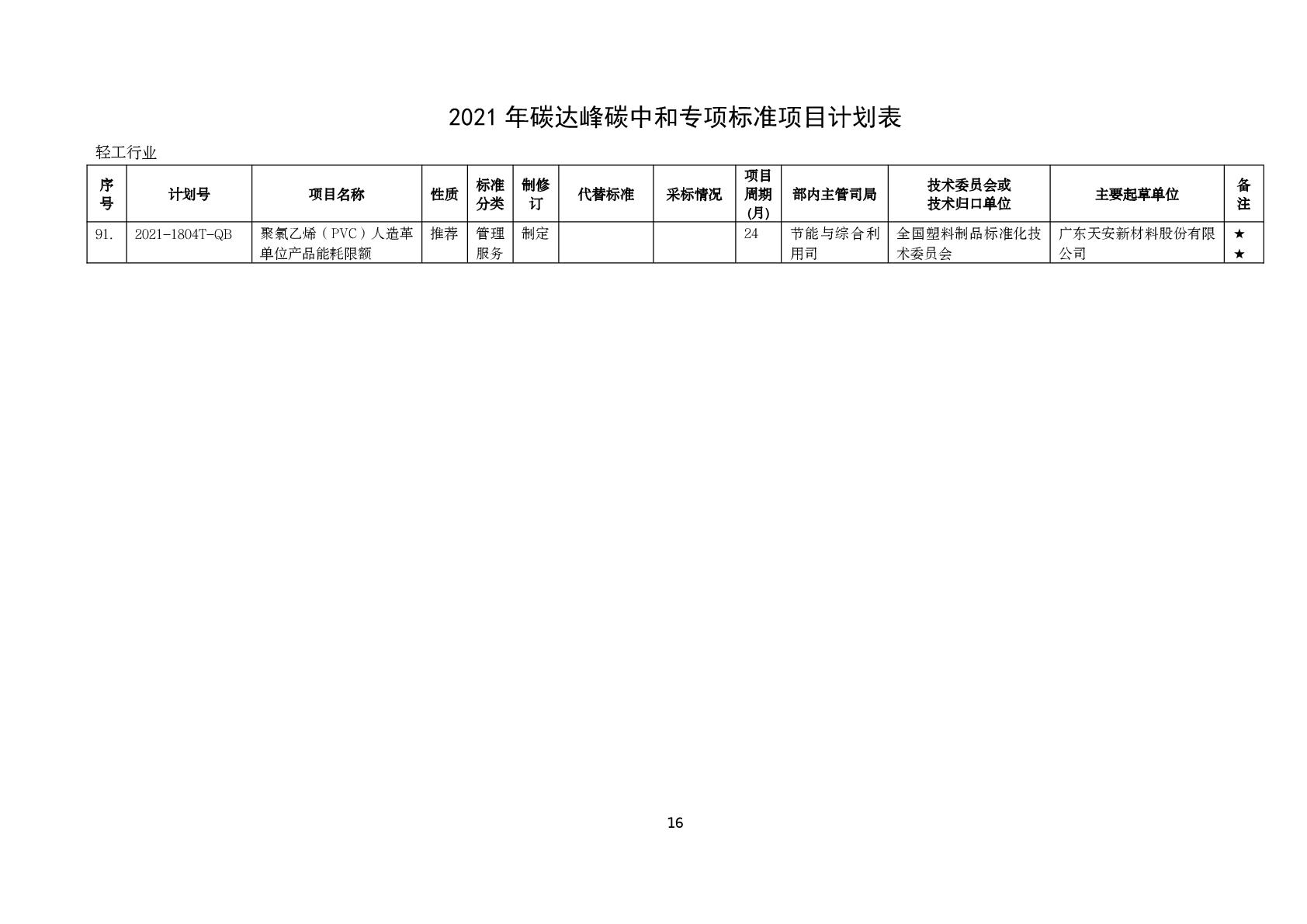 2021 年碳达峰碳中和专项标准项目计划表

轻工行业

| 序号 | 计划号 | 项目名称 | 性质 | 标准分类 | 制修订 | 代替标准 | 采标情况 | 项目周期(月) | 部内主管司局 | 技术委员会或技术归口单位 | 主要起草单位 | 备注 |
|---|---|---|---|---|---|---|---|---|---|---|---|---|
| 91. | 2021-1804T-QB | 聚氯乙烯（PVC）人造革单位产品能耗限额 | 推荐 | 管理服务 | 制定 | | | 24 | 节能与综合利用司 | 全国塑料制品标准化技术委员会 | 广东天安新材料股份有限公司 | ★★ |

16